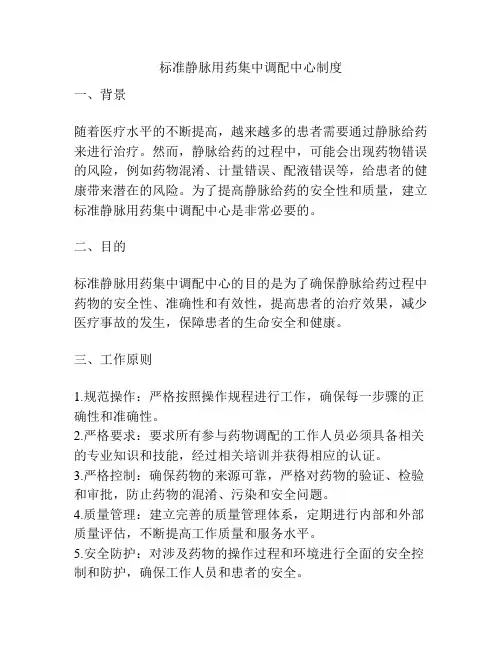 标准静脉用药集中调配中心制度

一、背景

随着医疗水平的不断提高，越来越多的患者需要通过静脉给药来进行治疗。然而，静脉给药的过程中，可能会出现药物错误的风险，例如药物混淆、计量错误、配液错误等，给患者的健康带来潜在的风险。为了提高静脉给药的安全性和质量，建立标准静脉用药集中调配中心是非常必要的。

二、目的

标准静脉用药集中调配中心的目的是为了确保静脉给药过程中药物的安全性、准确性和有效性，提高患者的治疗效果，减少医疗事故的发生，保障患者的生命安全和健康。

三、工作原则

1.规范操作：严格按照操作规程进行工作，确保每一步骤的正确性和准确性。
2.严格要求：要求所有参与药物调配的工作人员必须具备相关的专业知识和技能，经过相关培训并获得相应的认证。
3.严格控制：确保药物的来源可靠，严格对药物的验证、检验和审批，防止药物的混淆、污染和安全问题。
4.质量管理：建立完善的质量管理体系，定期进行内部和外部质量评估，不断提高工作质量和服务水平。
5.安全防护：对涉及药物的操作过程和环境进行全面的安全控制和防护，确保工作人员和患者的安全。